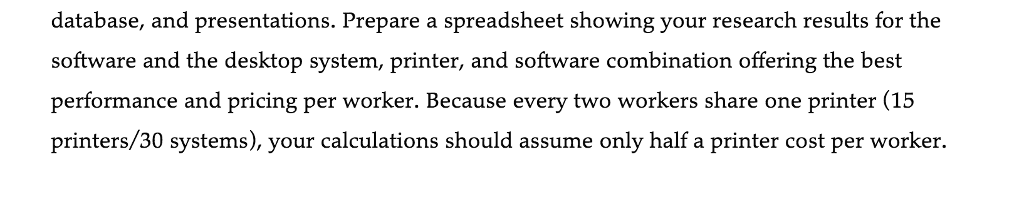 database, and presentations. Prepare a spreadsheet showing your research results for the software and the desktop system, printer, and software combination offering the best performance and pricing per worker. Because every two workers share one printer (15 printers/30 systems), your calculations should assume only half a printer cost per worker.